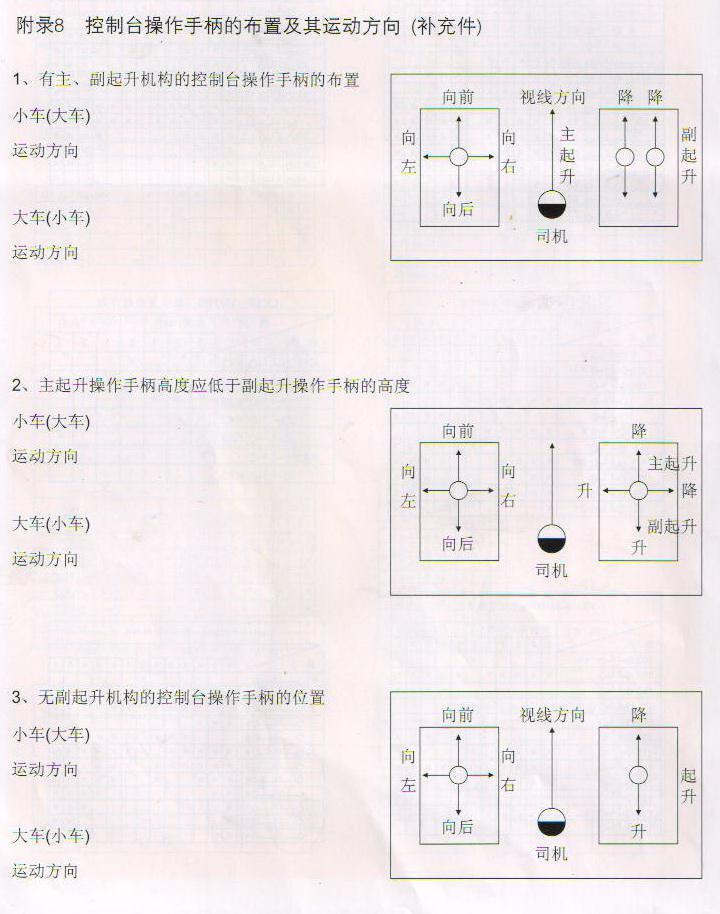 附录8　控制台操作手柄的布置及其运动方向 (补充件)

1、有主、副起升机构的控制台操作手柄的布置

小车(大车)
运动方向

大车(小车)
运动方向

向前
向左
向右
向后
视线方向
主起升
司机
降　降
副起升

2、主起升操作手柄高度应低于副起升操作手柄的高度

小车(大车)
运动方向

大车(小车)
运动方向

向前
向左
向右
向后
司机
降
主起升
升
降
副起升
升

3、无副起升机构的控制台操作手柄的位置

小车(大车)
运动方向

大车(小车)
运动方向

向前
向左
向右
向后
视线方向
司机
降
起升
升